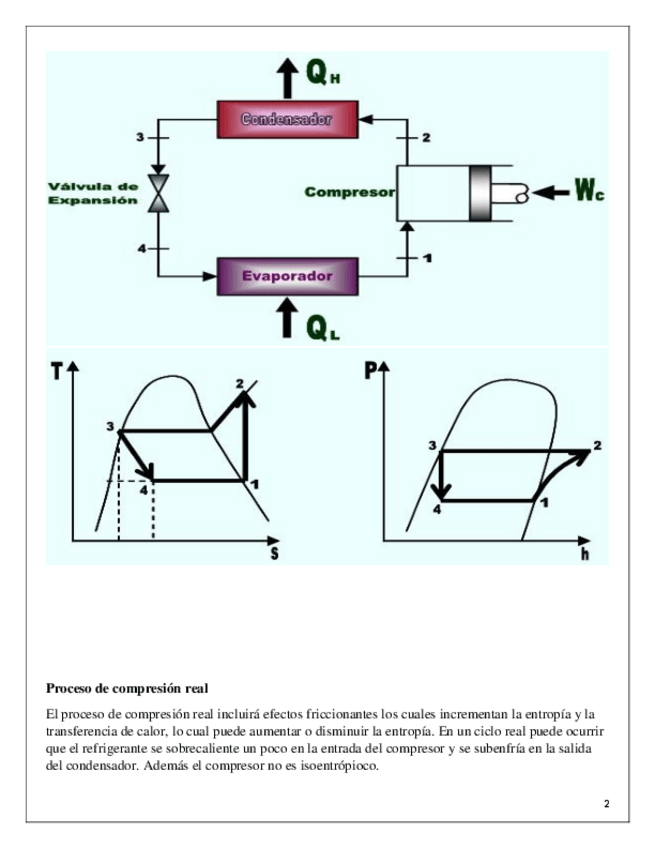 $Q_H$

Condensador

3

2

Válvula de Expansión

Compresor

$W_c$

4

1

Evaporador

$Q_L$

T

2

3

4

1

s

P

3

2

4

1

h

**Proceso de compresión real**

El proceso de compresión real incluirá efectos friccionantes los cuales incrementan la entropía y la transferencia de calor, lo cual puede aumentar o disminuir la entropía. En un ciclo real puede ocurrir que el refrigerante se sobrecaliente un poco en la entrada del compresor y se subenfría en la salida del condensador. Además el compresor no es isoentrópioco.

2